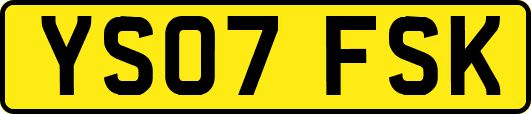 YS07 FSK